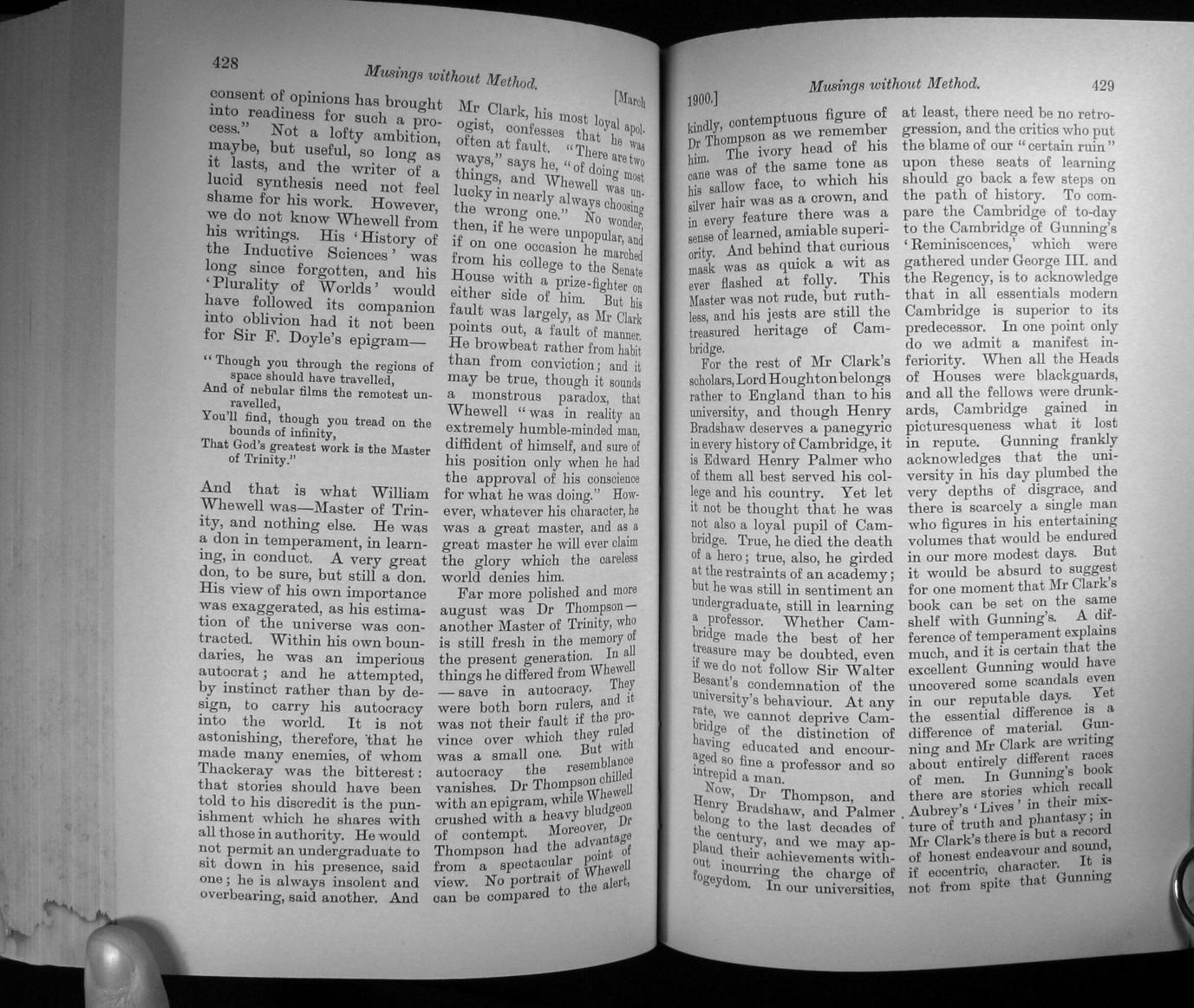 428

Musings without Method.

[March

consent of opinions has brought into readiness for such a process." Not a lofty ambition, maybe, but useful, so long as it lasts, and the writer of a lucid synthesis need not feel shame for his work. However, we do not know Whewell from his writings. His 'History of the Inductive Sciences' was long since forgotten, and his 'Plurality of Worlds' would have followed its companion into oblivion had it not been for Sir F. Doyle's epigram—

"Though you through the regions of space should have travelled,
And of nebular films the remotest unravelled,
You'll find, though you tread on the bounds of infinity,
That God's greatest work is the Master of Trinity."

And that is what William Whewell was—Master of Trinity, and nothing else. He was a don in temperament, in learning, in conduct. A very great don, to be sure, but still a don. His view of his own importance was exaggerated, as his estimation of the universe was contracted. Within his own boundaries, he was an imperious autocrat; and he attempted, by instinct rather than by design, to carry his autocracy into the world. It is not astonishing, therefore, that he made many enemies, of whom Thackeray was the bitterest: that stories should have been told to his discredit is the punishment which he shares with all those in authority. He would not permit an undergraduate to sit down in his presence, said one; he is always insolent and overbearing, said another. And Mr Clark, his most loyal apologist, confesses that he was often at fault. "There are two ways," says he, "of doing most things, and Whewell was unlucky in nearly always choosing the wrong one." No wonder, then, if he were unpopular, and if on one occasion he marched from his college to the Senate House with a prize-fighter on either side of him. But his fault was largely, as Mr Clark points out, a fault of manner. He browbeat rather from habit than from conviction; and it may be true, though it sounds a monstrous paradox, that Whewell "was in reality an extremely humble-minded man, diffident of himself, and sure of his position only when he had the approval of his conscience for what he was doing." However, whatever his character, he was a great master, and as a great master he will ever claim the glory which the careless world denies him.

Far more polished and more august was Dr Thompson—another Master of Trinity, who is still fresh in the memory of the present generation. In all things he differed from Whewell—save in autocracy. They were both born rulers, and it was not their fault if the province over which they ruled was a small one. But with autocracy the resemblance vanishes. Dr Thompson chilled with an epigram, while Whewell crushed with a heavy bludgeon of contempt. Moreover, Dr Thompson had the advantage from a spectacular point of view. No portrait of Whewell can be compared to the alert,

1900.]

Musings without Method.

429

kindly, contemptuous figure of Dr Thompson as we remember him. The ivory head of his cane was of the same tone as his sallow face, to which his silver hair was as a crown, and in every feature there was a sense of learned, amiable superiority. And behind that curious mask was as quick a wit as ever flashed at folly. This Master was not rude, but ruthless, and his jests are still the treasured heritage of Cambridge.

For the rest of Mr Clark's scholars, Lord Houghton belongs rather to England than to his university, and though Henry Bradshaw deserves a panegyric in every history of Cambridge, it is Edward Henry Palmer who of them all best served his college and his country. Yet let it not be thought that he was not also a loyal pupil of Cambridge. True, he died the death of a hero; true, also, he girded at the restraints of an academy; but he was still in sentiment an undergraduate, still in learning a professor. Whether Cambridge made the best of her treasure may be doubted, even if we do not follow Sir Walter Besant's condemnation of the university's behaviour. At any rate, we cannot deprive Cambridge of the distinction of having educated and encouraged so fine a professor and so intrepid a man.

Now, Dr Thompson, and Henry Bradshaw, and Palmer belong to the last decades of the century, and we may applaud their achievements without incurring the charge of fogeydom. In our universities, at least, there need be no retrogression, and the critics who put the blame of our "certain ruin" upon these seats of learning should go back a few steps on the path of history. To compare the Cambridge of to-day to the Cambridge of Gunning's 'Reminiscences,' which were gathered under George III. and the Regency, is to acknowledge that in all essentials modern Cambridge is superior to its predecessor. In one point only do we admit a manifest inferiority. When all the Heads of Houses were blackguards, and all the fellows were drunkards, Cambridge gained in picturesqueness what it lost in repute. Gunning frankly acknowledges that the university in his day plumbed the very depths of disgrace, and there is scarcely a single man who figures in his entertaining volumes that would be endured in our more modest days. But it would be absurd to suggest for one moment that Mr Clark's book can be set on the same shelf with Gunning's. A difference of temperament explains much, and it is certain that the excellent Gunning would have uncovered some scandals even in our reputable days. Yet the essential difference is a difference of material. Gunning and Mr Clark are writing about entirely different races of men. In Gunning's book there are stories which recall Aubrey's 'Lives' in their mixture of truth and phantasy; in Mr Clark's there is but a record of honest endeavour and sound, if eccentric, character. It is not from spite that Gunning